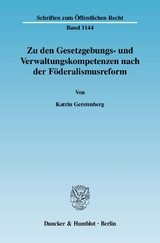 Schriften zum Öffentlichen Recht

Band 1144

Zu den Gesetzgebungs- und Verwaltungskompetenzen nach der Föderalismusreform

Von

Katrin Gerstenberg

Duncker & Humblot · Berlin